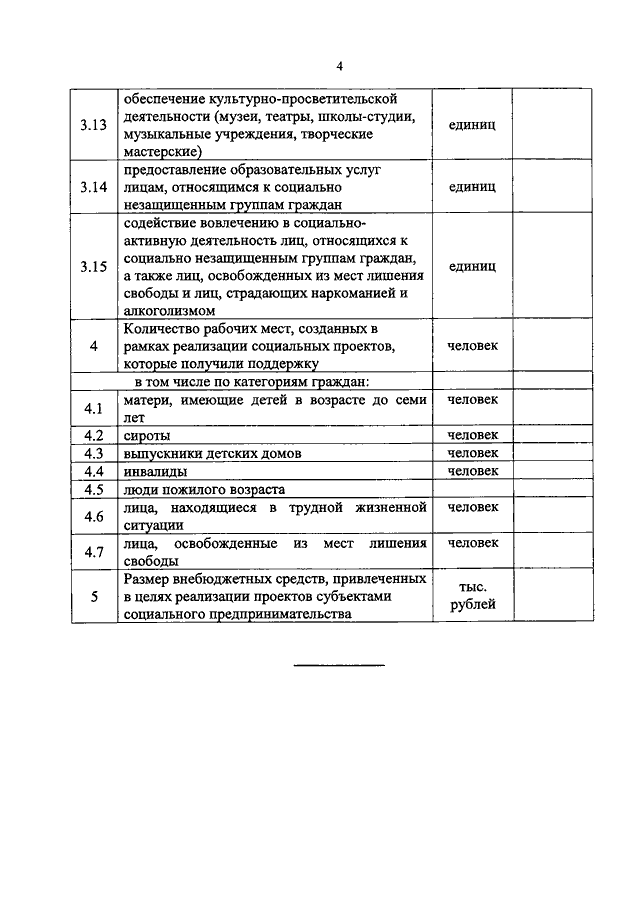 4

| | | | |
|---|---|---|---|
| 3.13 | обеспечение культурно-просветительской деятельности (музеи, театры, школы-студии, музыкальные учреждения, творческие мастерские) | единиц | |
| 3.14 | предоставление образовательных услуг лицам, относящимся к социально незащищенным группам граждан | единиц | |
| 3.15 | содействие вовлечению в социально-активную деятельность лиц, относящихся к социально незащищенным группам граждан, а также лиц, освобожденных из мест лишения свободы и лиц, страдающих наркоманией и алкоголизмом | единиц | |
| 4 | Количество рабочих мест, созданных в рамках реализации социальных проектов, которые получили поддержку | человек | |
| | в том числе по категориям граждан: | | |
| 4.1 | матери, имеющие детей в возрасте до семи лет | человек | |
| 4.2 | сироты | человек | |
| 4.3 | выпускники детских домов | человек | |
| 4.4 | инвалиды | человек | |
| 4.5 | люди пожилого возраста | | |
| 4.6 | лица, находящиеся в трудной жизненной ситуации | человек | |
| 4.7 | лица, освобожденные из мест лишения свободы | человек | |
| 5 | Размер внебюджетных средств, привлеченных в целях реализации проектов субъектами социального предпринимательства | тыс. рублей | |